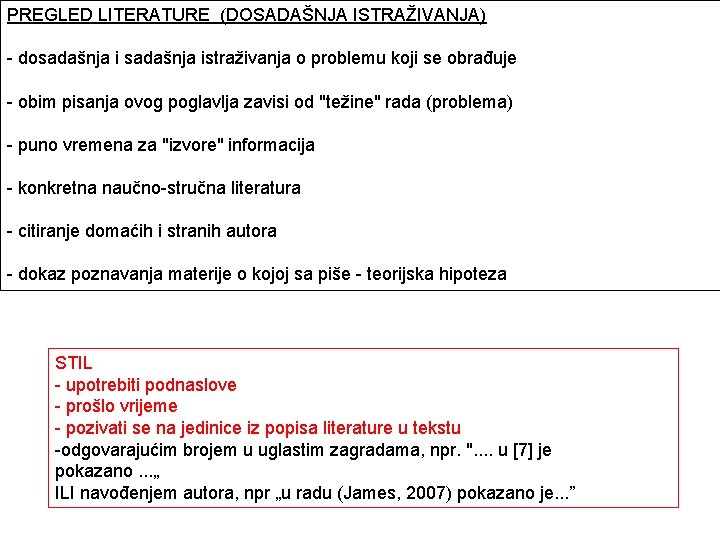 PREGLED LITERATURE  (DOSADAŠNJA ISTRAŽIVANJA)

- dosadašnja i sadašnja istraživanja o problemu koji se obrađuje

- obim pisanja ovog poglavlja zavisi od "težine" rada (problema)

- puno vremena za "izvore" informacija

- konkretna naučno-stručna literatura

- citiranje domaćih i stranih autora

- dokaz poznavanja materije o kojoj sa piše - teorijska hipoteza

STIL
- upotrebiti podnaslove
- prošlo vrijeme
- pozivati se na jedinice iz popisa literature u tekstu
-odgovarajućim brojem u uglastim zagradama, npr. ".... u [7] je pokazano ...„
ILI navođenjem autora, npr „u radu (James, 2007) pokazano je...”